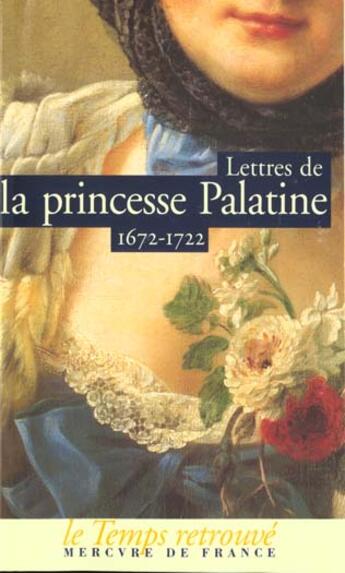 Lettres de
la princesse Palatine
1672-1722

le Temps retrouvé
MERCVRE DE FRANCE